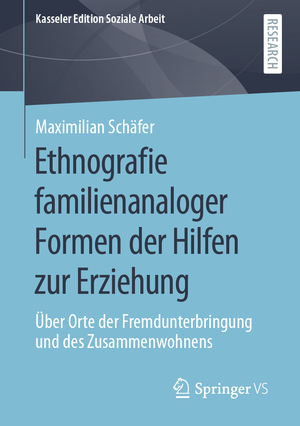 Kasseler Edition Soziale Arbeit

RESEARCH

Maximilian Schäfer

Ethnografie familienanaloger Formen der Hilfen zur Erziehung

Über Orte der Fremdunterbringung und des Zusammenwohnens

Springer VS